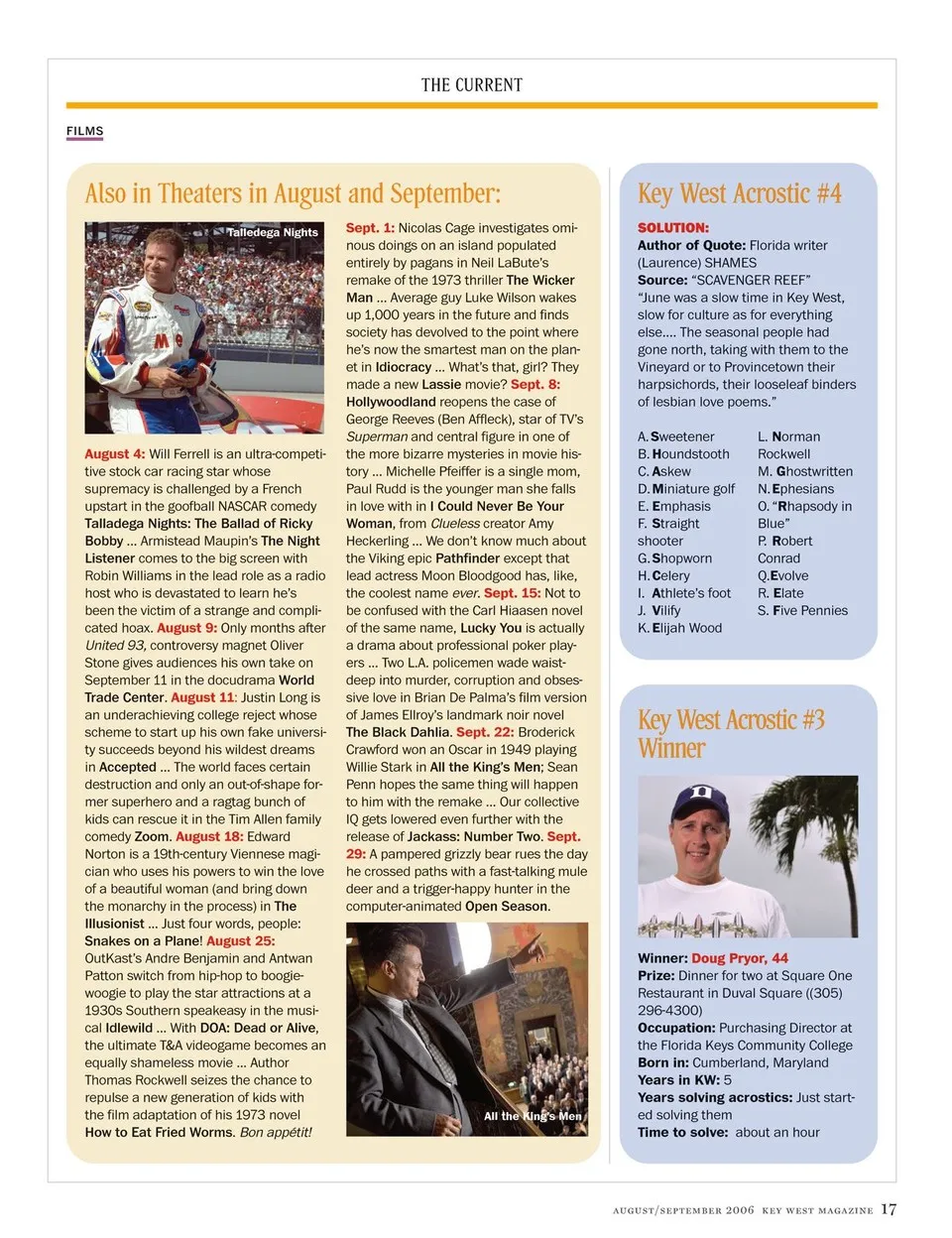 THE CURRENT

FILMS

Also in Theaters in August and September:

Talledega Nights

August 4: Will Ferrell is an ultra-competitive stock car racing star whose supremacy is challenged by a French upstart in the goofball NASCAR comedy Talladega Nights: The Ballad of Ricky Bobby ... Armistead Maupin's The Night Listener comes to the big screen with Robin Williams in the lead role as a radio host who is devastated to learn he's been the victim of a strange and complicated hoax. August 9: Only months after United 93, controversy magnet Oliver Stone gives audiences his own take on September 11 in the docudrama World Trade Center. August 11: Justin Long is an underachieving college reject whose scheme to start up his own fake university succeeds beyond his wildest dreams in Accepted ... The world faces certain destruction and only an out-of-shape former superhero and a ragtag bunch of kids can rescue it in the Tim Allen family comedy Zoom. August 18: Edward Norton is a 19th-century Viennese magician who uses his powers to win the love of a beautiful woman (and bring down the monarchy in the process) in The Illusionist ... Just four words, people: Snakes on a Plane! August 25: OutKast's Andre Benjamin and Antwan Patton switch from hip-hop to boogie-woogie to play the star attractions at a 1930s Southern speakeasy in the musical Idlewild ... With DOA: Dead or Alive, the ultimate T&A videogame becomes an equally shameless movie ... Author Thomas Rockwell seizes the chance to repulse a new generation of kids with the film adaptation of his 1973 novel How to Eat Fried Worms. Bon appétit!

Sept. 1: Nicolas Cage investigates ominous doings on an island populated entirely by pagans in Neil LaBute's remake of the 1973 thriller The Wicker Man ... Average guy Luke Wilson wakes up 1,000 years in the future and finds society has devolved to the point where he's now the smartest man on the planet in Idiocracy ... What's that, girl? They made a new Lassie movie? Sept. 8: Hollywoodland reopens the case of George Reeves (Ben Affleck), star of TV's Superman and central figure in one of the more bizarre mysteries in movie history ... Michelle Pfeiffer is a single mom, Paul Rudd is the younger man she falls in love with in I Could Never Be Your Woman, from Clueless creator Amy Heckerling ... We don't know much about the Viking epic Pathfinder except that lead actress Moon Bloodgood has, like, the coolest name ever. Sept. 15: Not to be confused with the Carl Hiaasen novel of the same name, Lucky You is actually a drama about professional poker players ... Two L.A. policemen wade waist-deep into murder, corruption and obsessive love in Brian De Palma's film version of James Ellroy's landmark noir novel The Black Dahlia. Sept. 22: Broderick Crawford won an Oscar in 1949 playing Willie Stark in All the King's Men; Sean Penn hopes the same thing will happen to him with the remake ... Our collective IQ gets lowered even further with the release of Jackass: Number Two. Sept. 29: A pampered grizzly bear rues the day he crossed paths with a fast-talking mule deer and a trigger-happy hunter in the computer-animated Open Season.

All the King's Men

Key West Acrostic #4

SOLUTION:
Author of Quote: Florida writer (Laurence) SHAMES
Source: "SCAVENGER REEF"
"June was a slow time in Key West, slow for culture as for everything else.... The seasonal people had gone north, taking with them to the Vineyard or to Provincetown their harpsichords, their looseleaf binders of lesbian love poems."

A. Sweetener
B. Houndstooth
C. Askew
D. Miniature golf
E. Emphasis
F. Straight shooter
G. Shopworn
H. Celery
I. Athlete's foot
J. Vilify
K. Elijah Wood
L. Norman Rockwell
M. Ghostwritten
N. Ephesians
O. "Rhapsody in Blue"
P. Robert Conrad
Q. Evolve
R. Elate
S. Five Pennies

Key West Acrostic #3 Winner

Winner: Doug Pryor, 44
Prize: Dinner for two at Square One Restaurant in Duval Square ((305) 296-4300)
Occupation: Purchasing Director at the Florida Keys Community College
Born in: Cumberland, Maryland
Years in KW: 5
Years solving acrostics: Just started solving them
Time to solve: about an hour

AUGUST/SEPTEMBER 2006 KEY WEST MAGAZINE 17